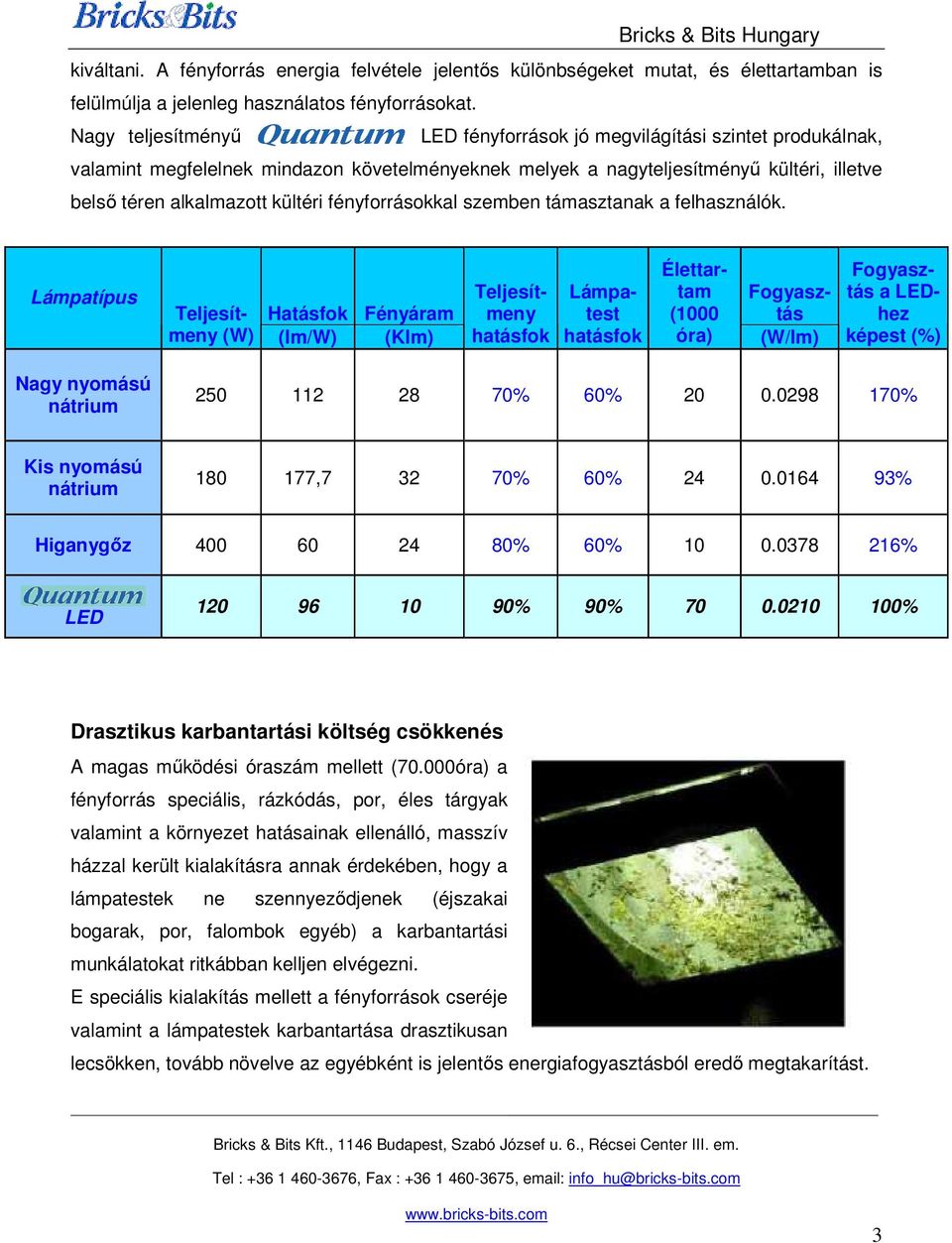 Bricks&Bits

Bricks & Bits Hungary

kiváltani. A fényforrás energia felvétele jelentős különbségeket mutat, és élettartamban is felülmúlja a jelenleg használatos fényforrásokat.

Nagy teljesítményű Quantum LED fényforrások jó megvilágítási szintet produkálnak, valamint megfelelnek mindazon követelményeknek melyek a nagyteljesítményű kültéri, illetve belső téren alkalmazott kültéri fényforrásokkal szemben támasztanak a felhasználók.

| Lámpatípus | Teljesítmeny (W) | Hatásfok (lm/W) | Fényáram (Klm) | Teljesítmeny hatásfok | Lámpatest hatásfok | Élettartam (1000 óra) | Fogyasztás (W/lm) | Fogyasztás a LED-hez képest (%) |
|---|---|---|---|---|---|---|---|---|
| Nagy nyomású nátrium | 250 | 112 | 28 | 70% | 60% | 20 | 0.0298 | 170% |
| Kis nyomású nátrium | 180 | 177,7 | 32 | 70% | 60% | 24 | 0.0164 | 93% |
| Higanygőz | 400 | 60 | 24 | 80% | 60% | 10 | 0.0378 | 216% |
| Quantum LED | 120 | 96 | 10 | 90% | 90% | 70 | 0.0210 | 100% |

Drasztikus karbantartási költség csökkenés

A magas működési óraszám mellett (70.000óra) a fényforrás speciális, rázkódás, por, éles tárgyak valamint a környezet hatásainak ellenálló, masszív házzal került kialakításra annak érdekében, hogy a lámpatestek ne szennyeződjenek (éjszakai bogarak, por, falombok egyéb) a karbantartási munkálatokat ritkábban kelljen elvégezni.

E speciális kialakítás mellett a fényforrások cseréje valamint a lámpatestek karbantartása drasztikusan lecsökken, tovább növelve az egyébként is jelentős energiafogyasztásból eredő megtakarítást.

Bricks & Bits Kft., 1146 Budapest, Szabó József u. 6., Récsei Center III. em.

Tel : +36 1 460-3676, Fax : +36 1 460-3675, email: info_hu@bricks-bits.com

www.bricks-bits.com

3